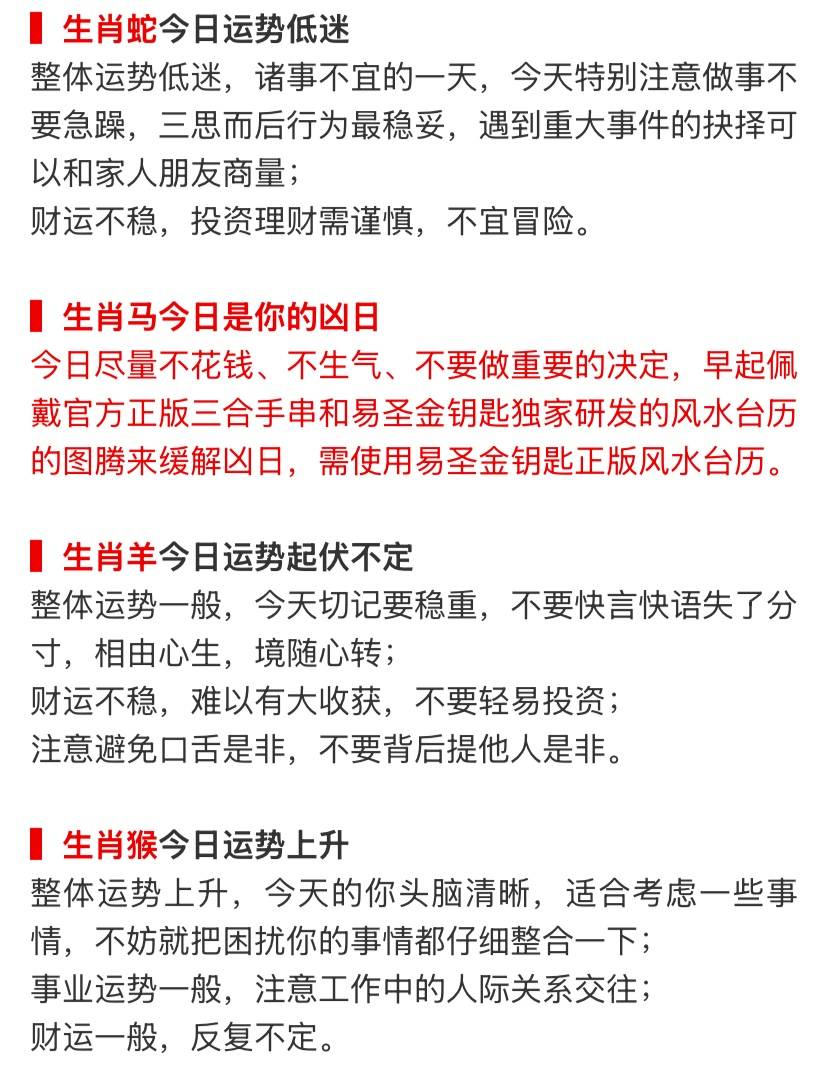 生肖蛇今日运势低迷
整体运势低迷，诸事不宜的一天，今天特别注意做事不要急躁，三思而后行为最稳妥，遇到重大事件的抉择可以和家人朋友商量；
财运不稳，投资理财需谨慎，不宜冒险。

生肖马今日是你的凶日
今日尽量不花钱、不生气、不要做重要的决定，早起佩戴官方正版三合手串和易圣金钥匙独家研发的风水台历的图腾来缓解凶日，需使用易圣金钥匙正版风水台历。

生肖羊今日运势起伏不定
整体运势一般，今天切记要稳重，不要快言快语失了分寸，相由心生，境随心转；
财运不稳，难以有大收获，不要轻易投资；
注意避免口舌是非，不要背后提他人是非。

生肖猴今日运势上升
整体运势上升，今天的你头脑清晰，适合考虑一些事情，不妨就把困扰你的事情都仔细整合一下；
事业运势一般，注意工作中的人际关系交往；
财运一般，反复不定。